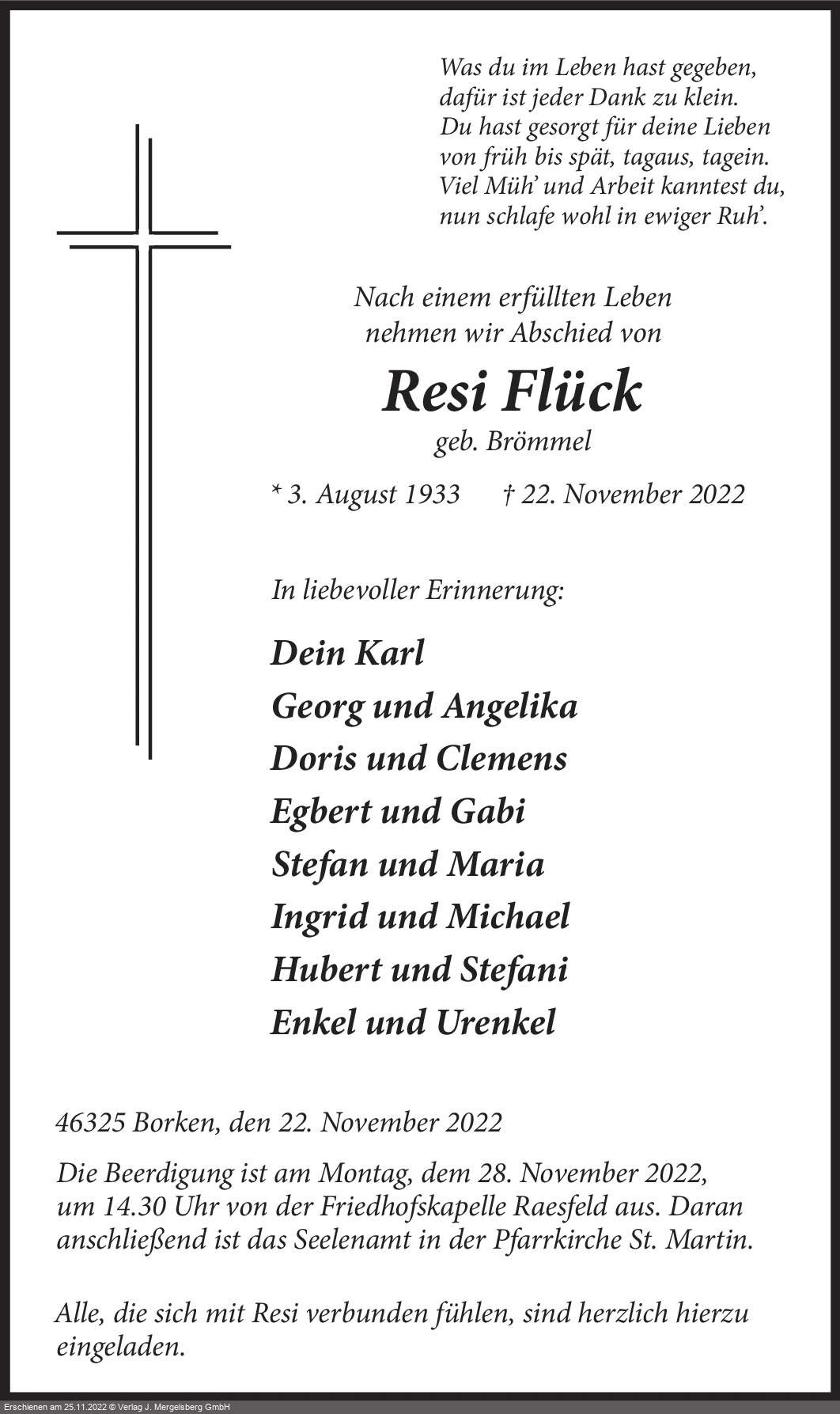 Was du im Leben hast gegeben,
dafür ist jeder Dank zu klein.
Du hast gesorgt für deine Lieben
von früh bis spät, tagaus, tagein.
Viel Müh' und Arbeit kanntest du,
nun schlafe wohl in ewiger Ruh'.

Nach einem erfüllten Leben
nehmen wir Abschied von

Resi Flück

geb. Brömmel

* 3. August 1933 † 22. November 2022

In liebevoller Erinnerung:

Dein Karl
Georg und Angelika
Doris und Clemens
Egbert und Gabi
Stefan und Maria
Ingrid und Michael
Hubert und Stefani
Enkel und Urenkel

46325 Borken, den 22. November 2022

Die Beerdigung ist am Montag, dem 28. November 2022, um 14.30 Uhr von der Friedhofskapelle Raesfeld aus. Daran anschließend ist das Seelenamt in der Pfarrkirche St. Martin.

Alle, die sich mit Resi verbunden fühlen, sind herzlich hierzu eingeladen.

Erschienen am 25.11.2022 © Verlag J. Mergelsberg GmbH